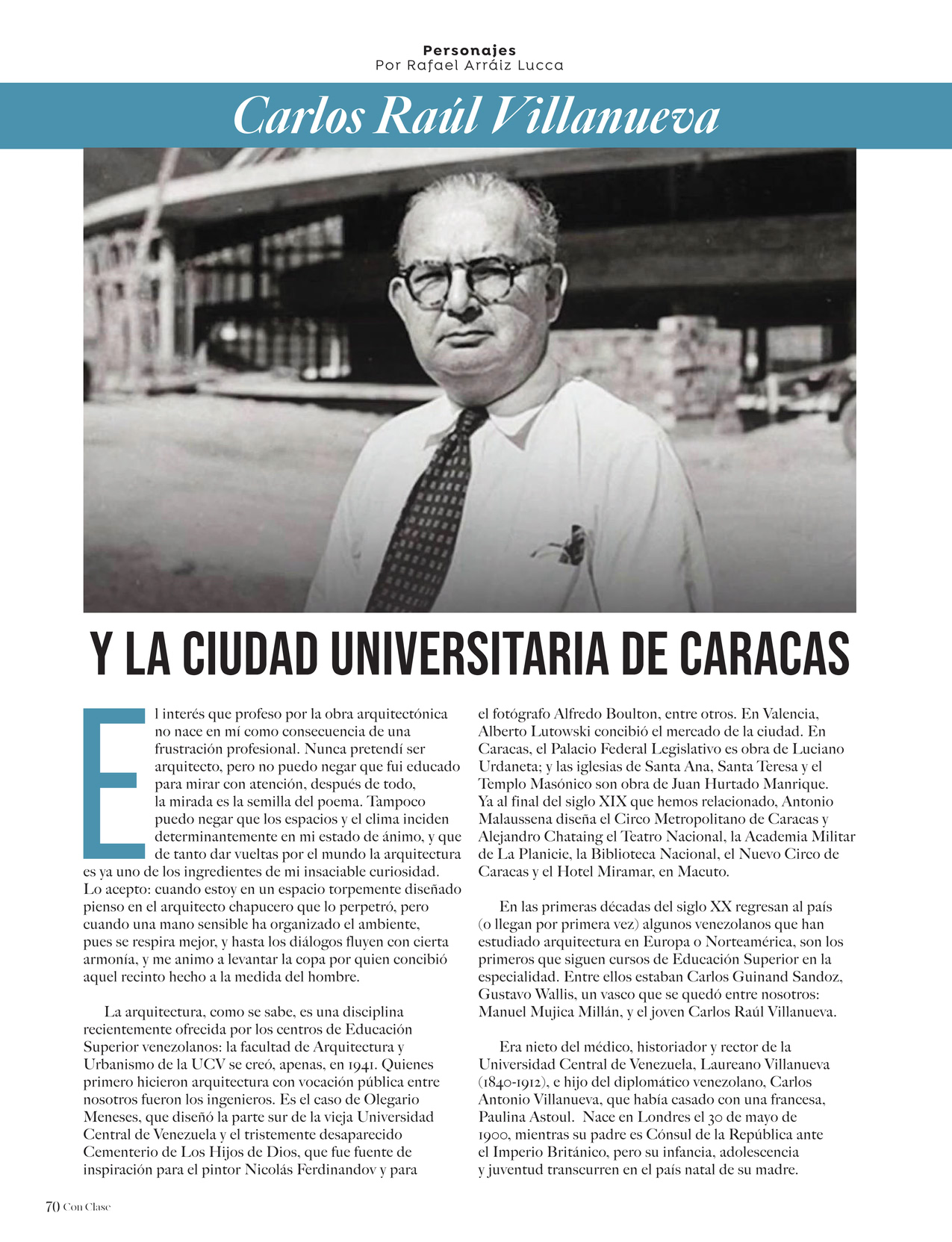 Personajes
Por Rafael Arráiz Lucca

Carlos Raúl Villanueva

Y LA CIUDAD UNIVERSITARIA DE CARACAS

El interés que profeso por la obra arquitectónica no nace en mí como consecuencia de una frustración profesional. Nunca pretendí ser arquitecto, pero no puedo negar que fui educado para mirar con atención, después de todo, la mirada es la semilla del poema. Tampoco puedo negar que los espacios y el clima inciden determinantemente en mi estado de ánimo, y que de tanto dar vueltas por el mundo la arquitectura es ya uno de los ingredientes de mi insaciable curiosidad. Lo acepto: cuando estoy en un espacio torpemente diseñado pienso en el arquitecto chapucero que lo perpetró, pero cuando una mano sensible ha organizado el ambiente, pues se respira mejor, y hasta los diálogos fluyen con cierta armonía, y me animo a levantar la copa por quien concibió aquel recinto hecho a la medida del hombre.

La arquitectura, como se sabe, es una disciplina recientemente ofrecida por los centros de Educación Superior venezolanos: la facultad de Arquitectura y Urbanismo de la UCV se creó, apenas, en 1941. Quienes primero hicieron arquitectura con vocación pública entre nosotros fueron los ingenieros. Es el caso de Olegario Meneses, que diseñó la parte sur de la vieja Universidad Central de Venezuela y el tristemente desaparecido Cementerio de Los Hijos de Dios, que fue fuente de inspiración para el pintor Nicolás Ferdinandov y para el fotógrafo Alfredo Boulton, entre otros. En Valencia, Alberto Lutowski concibió el mercado de la ciudad. En Caracas, el Palacio Federal Legislativo es obra de Luciano Urdaneta; y las iglesias de Santa Ana, Santa Teresa y el Templo Masónico son obra de Juan Hurtado Manrique. Ya al final del siglo XIX que hemos relacionado, Antonio Malaussena diseña el Circo Metropolitano de Caracas y Alejandro Chataing el Teatro Nacional, la Academia Militar de La Planicie, la Biblioteca Nacional, el Nuevo Circo de Caracas y el Hotel Miramar, en Macuto.

En las primeras décadas del siglo XX regresan al país (o llegan por primera vez) algunos venezolanos que han estudiado arquitectura en Europa o Norteamérica, son los primeros que siguen cursos de Educación Superior en la especialidad. Entre ellos estaban Carlos Guinand Sandoz, Gustavo Wallis, un vasco que se quedó entre nosotros: Manuel Mujica Millán, y el joven Carlos Raúl Villanueva.

Era nieto del médico, historiador y rector de la Universidad Central de Venezuela, Laureano Villanueva (1840-1912), e hijo del diplomático venezolano, Carlos Antonio Villanueva, que había casado con una francesa, Paulina Astoul. Nace en Londres el 30 de mayo de 1900, mientras su padre es Cónsul de la República ante el Imperio Británico, pero su infancia, adolescencia y juventud transcurren en el país natal de su madre.

70 Con Clase